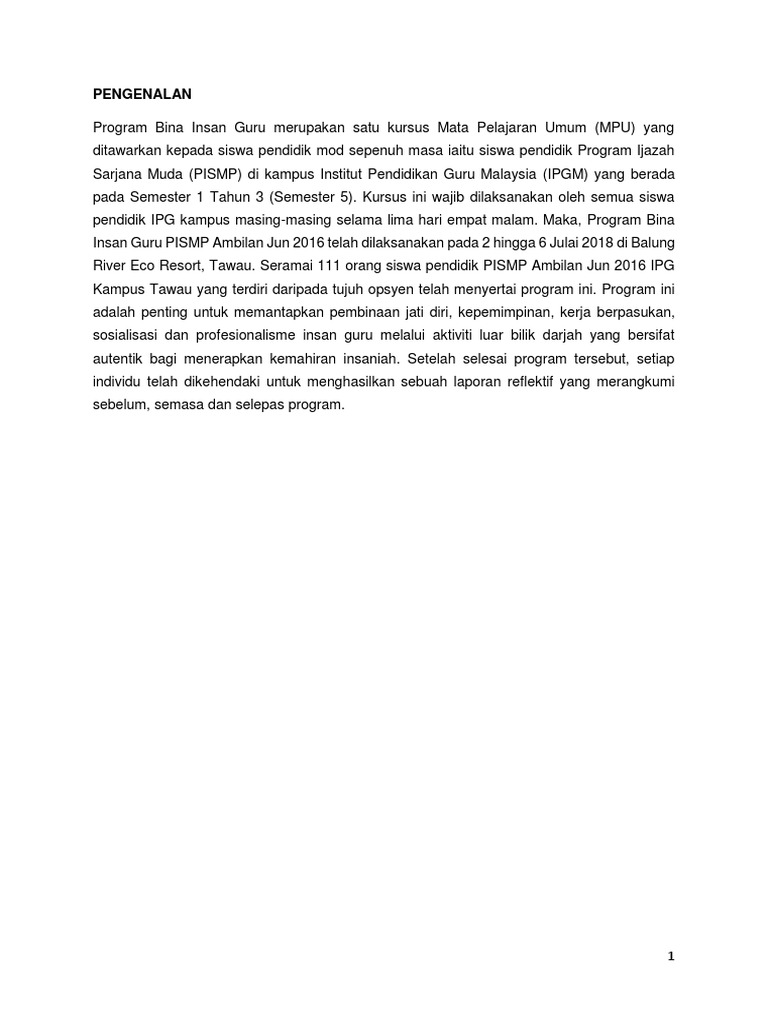 PENGENALAN

Program Bina Insan Guru merupakan satu kursus Mata Pelajaran Umum (MPU) yang ditawarkan kepada siswa pendidik mod sepenuh masa iaitu siswa pendidik Program Ijazah Sarjana Muda (PISMP) di kampus Institut Pendidikan Guru Malaysia (IPGM) yang berada pada Semester 1 Tahun 3 (Semester 5). Kursus ini wajib dilaksanakan oleh semua siswa pendidik IPG kampus masing-masing selama lima hari empat malam. Maka, Program Bina Insan Guru PISMP Ambilan Jun 2016 telah dilaksanakan pada 2 hingga 6 Julai 2018 di Balung River Eco Resort, Tawau. Seramai 111 orang siswa pendidik PISMP Ambilan Jun 2016 IPG Kampus Tawau yang terdiri daripada tujuh opsyen telah menyertai program ini. Program ini adalah penting untuk memantapkan pembinaan jati diri, kepemimpinan, kerja berpasukan, sosialisasi dan profesionalisme insan guru melalui aktiviti luar bilik darjah yang bersifat autentik bagi menerapkan kemahiran insaniah. Setelah selesai program tersebut, setiap individu telah dikehendaki untuk menghasilkan sebuah laporan reflektif yang merangkumi sebelum, semasa dan selepas program.

1